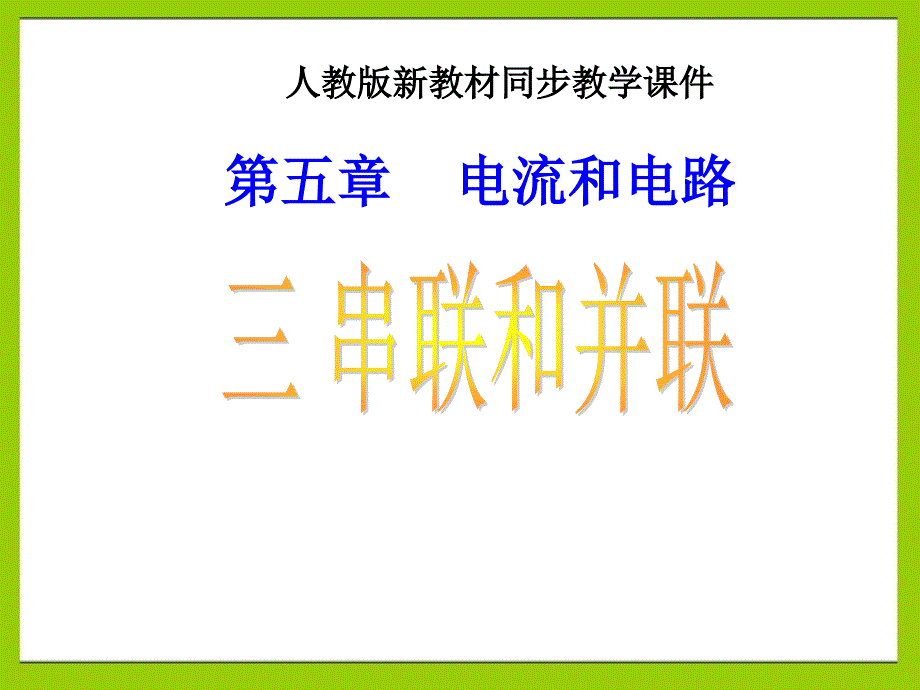 人教版新教材同步教学课件

第五章　电流和电路

三 串联和并联